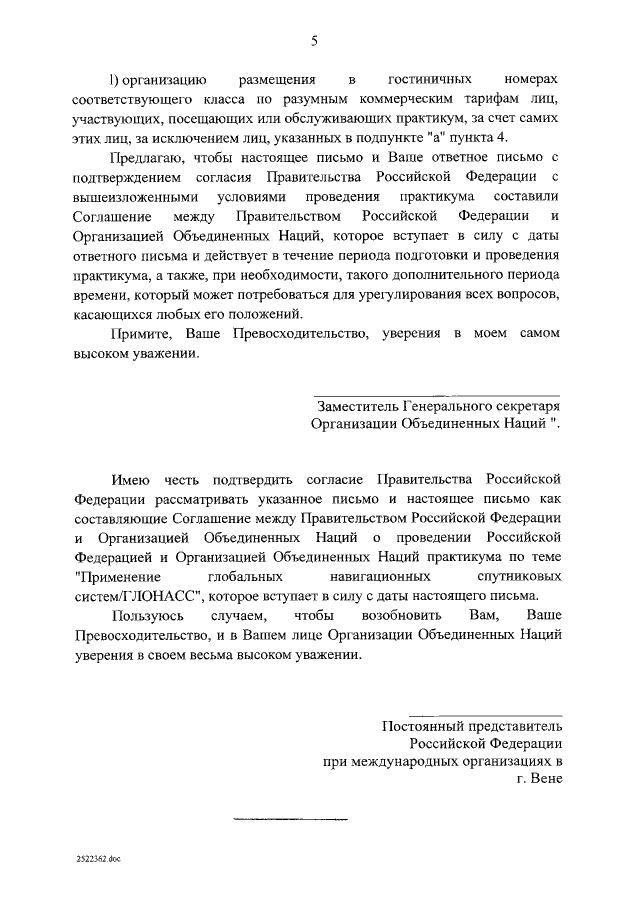 5

l) организацию размещения в гостиничных номерах соответствующего класса по разумным коммерческим тарифам лиц, участвующих, посещающих или обслуживающих практикум, за счет самих этих лиц, за исключением лиц, указанных в подпункте "а" пункта 4.

Предлагаю, чтобы настоящее письмо и Ваше ответное письмо с подтверждением согласия Правительства Российской Федерации с вышеизложенными условиями проведения практикума составили Соглашение между Правительством Российской Федерации и Организацией Объединенных Наций, которое вступает в силу с даты ответного письма и действует в течение периода подготовки и проведения практикума, а также, при необходимости, такого дополнительного периода времени, который может потребоваться для урегулирования всех вопросов, касающихся любых его положений.

Примите, Ваше Превосходительство, уверения в моем самом высоком уважении.

Заместитель Генерального секретаря
Организации Объединенных Наций ".

Имею честь подтвердить согласие Правительства Российской Федерации рассматривать указанное письмо и настоящее письмо как составляющие Соглашение между Правительством Российской Федерации и Организацией Объединенных Наций о проведении Российской Федерацией и Организацией Объединенных Наций практикума по теме "Применение глобальных навигационных спутниковых систем/ГЛОНАСС", которое вступает в силу с даты настоящего письма.

Пользуюсь случаем, чтобы возобновить Вам, Ваше Превосходительство, и в Вашем лице Организации Объединенных Наций уверения в своем весьма высоком уважении.

Постоянный представитель
Российской Федерации
при международных организациях в
г. Вене

2522362.doc